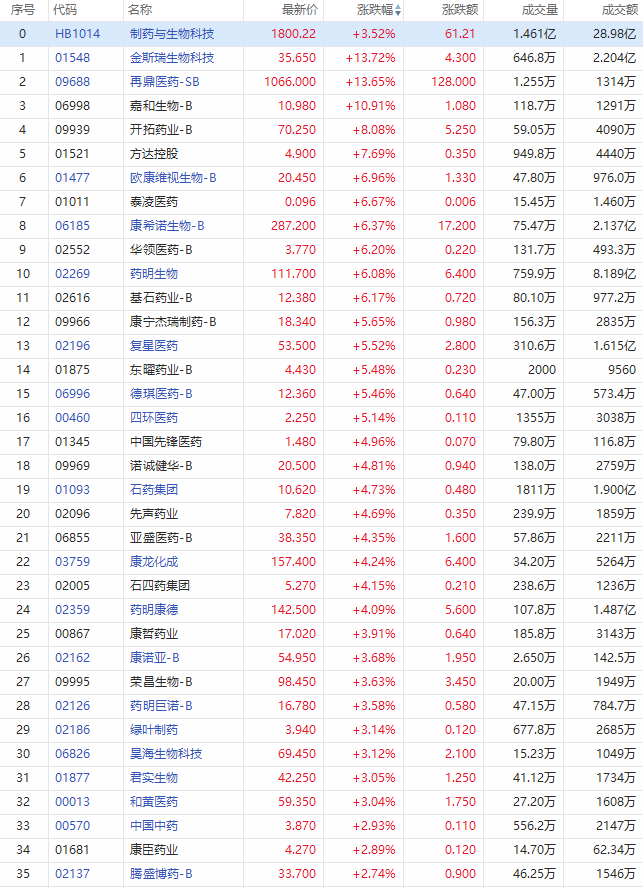 | 序号 | 代码 | 名称 | 最新价 | 涨跌幅 | 涨跌额 | 成交量 | 成交额 |
|---|---|---|---|---|---|---|---|
| 0 | HB1014 | 制药与生物科技 | 1800.22 | +3.52% | 61.21 | 1.461亿 | 28.98亿 |
| 1 | 01548 | 金斯瑞生物科技 | 35.650 | +13.72% | 4.300 | 646.8万 | 2.204亿 |
| 2 | 09688 | 再鼎医药-SB | 1066.000 | +13.65% | 128.000 | 1.255万 | 1314万 |
| 3 | 06998 | 嘉和生物-B | 10.980 | +10.91% | 1.080 | 118.7万 | 1291万 |
| 4 | 09939 | 开拓药业-B | 70.250 | +8.08% | 5.250 | 59.05万 | 4090万 |
| 5 | 01521 | 方达控股 | 4.900 | +7.69% | 0.350 | 949.8万 | 4440万 |
| 6 | 01477 | 欧康维视生物-B | 20.450 | +6.96% | 1.330 | 47.80万 | 976.0万 |
| 7 | 01011 | 泰凌医药 | 0.096 | +6.67% | 0.006 | 15.45万 | 1.460万 |
| 8 | 06185 | 康希诺生物-B | 287.200 | +6.37% | 17.200 | 75.47万 | 2.137亿 |
| 9 | 02552 | 华领医药-B | 3.770 | +6.20% | 0.220 | 131.7万 | 493.3万 |
| 10 | 02269 | 药明生物 | 111.700 | +6.08% | 6.400 | 759.9万 | 8.189亿 |
| 11 | 02616 | 基石药业-B | 12.380 | +6.17% | 0.720 | 80.10万 | 977.2万 |
| 12 | 09966 | 康宁杰瑞制药-B | 18.340 | +5.65% | 0.980 | 156.3万 | 2835万 |
| 13 | 02196 | 复星医药 | 53.500 | +5.52% | 2.800 | 310.6万 | 1.615亿 |
| 14 | 01875 | 东曜药业-B | 4.430 | +5.48% | 0.230 | 2000 | 9560 |
| 15 | 06996 | 德琪医药-B | 12.360 | +5.46% | 0.640 | 47.00万 | 573.4万 |
| 16 | 00460 | 四环医药 | 2.250 | +5.14% | 0.110 | 1355万 | 3038万 |
| 17 | 01345 | 中国先锋医药 | 1.480 | +4.96% | 0.070 | 79.80万 | 116.8万 |
| 18 | 09969 | 诺诚健华-B | 20.500 | +4.81% | 0.940 | 138.0万 | 2759万 |
| 19 | 01093 | 石药集团 | 10.620 | +4.73% | 0.480 | 1811万 | 1.900亿 |
| 20 | 02096 | 先声药业 | 7.820 | +4.69% | 0.350 | 239.9万 | 1859万 |
| 21 | 06855 | 亚盛医药-B | 38.350 | +4.35% | 1.600 | 57.86万 | 2211万 |
| 22 | 03759 | 康龙化成 | 157.400 | +4.24% | 6.400 | 34.20万 | 5264万 |
| 23 | 02005 | 石四药集团 | 5.270 | +4.15% | 0.210 | 238.6万 | 1236万 |
| 24 | 02359 | 药明康德 | 142.500 | +4.09% | 5.600 | 107.8万 | 1.487亿 |
| 25 | 00867 | 康哲药业 | 17.020 | +3.91% | 0.640 | 185.8万 | 3143万 |
| 26 | 02162 | 康诺亚-B | 54.950 | +3.68% | 1.950 | 2.650万 | 142.5万 |
| 27 | 09995 | 荣昌生物-B | 98.450 | +3.63% | 3.450 | 20.00万 | 1949万 |
| 28 | 02126 | 药明巨诺-B | 16.780 | +3.58% | 0.580 | 47.15万 | 784.7万 |
| 29 | 02186 | 绿叶制药 | 3.940 | +3.14% | 0.120 | 677.8万 | 2685万 |
| 30 | 06826 | 昊海生物科技 | 69.450 | +3.12% | 2.100 | 15.23万 | 1049万 |
| 31 | 01877 | 君实生物 | 42.250 | +3.05% | 1.250 | 41.12万 | 1734万 |
| 32 | 00013 | 和黄医药 | 59.350 | +3.04% | 1.750 | 27.20万 | 1608万 |
| 33 | 00570 | 中国中药 | 3.870 | +2.93% | 0.110 | 556.2万 | 2147万 |
| 34 | 01681 | 康臣药业 | 4.270 | +2.89% | 0.120 | 14.70万 | 62.34万 |
| 35 | 02137 | 腾盛博药-B | 33.700 | +2.74% | 0.900 | 46.25万 | 1546万 |